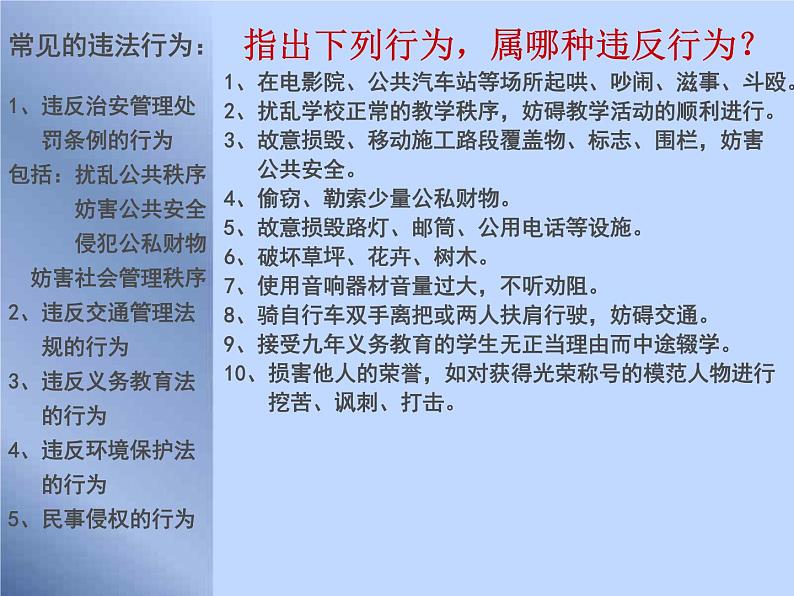 常见的违法行为：

1、违反治安管理处罚条例的行为

包括：扰乱公共秩序

妨害公共安全

侵犯公私财物

妨害社会管理秩序

2、违反交通管理法规的行为

3、违反义务教育法的行为

4、违反环境保护法的行为

5、民事侵权的行为

指出下列行为，属哪种违反行为？

1、在电影院、公共汽车站等场所起哄、吵闹、滋事、斗殴。

2、扰乱学校正常的教学秩序，妨碍教学活动的顺利进行。

3、故意损毁、移动施工路段覆盖物、标志、围栏，妨害公共安全。

4、偷窃、勒索少量公私财物。

5、故意损毁路灯、邮筒、公用电话等设施。

6、破坏草坪、花卉、树木。

7、使用音响器材音量过大，不听劝阻。

8、骑自行车双手离把或两人扶肩行驶，妨碍交通。

9、接受九年义务教育的学生无正当理由而中途辍学。

10、损害他人的荣誉，如对获得光荣称号的模范人物进行挖苦、讽刺、打击。